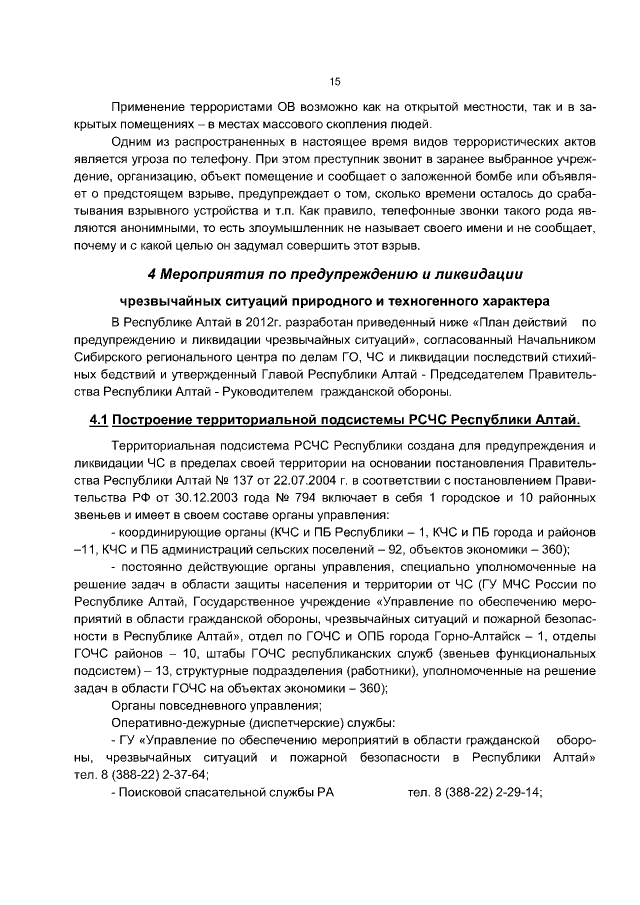 15

Применение террористами ОВ возможно как на открытой местности, так и в закрытых помещениях – в местах массового скопления людей.

Одним из распространенных в настоящее время видов террористических актов является угроза по телефону. При этом преступник звонит в заранее выбранное учреждение, организацию, объект помещение и сообщает о заложенной бомбе или объявляет о предстоящем взрыве, предупреждает о том, сколько времени осталось до срабатывания взрывного устройства и т.п. Как правило, телефонные звонки такого рода являются анонимными, то есть злоумышленник не называет своего имени и не сообщает, почему и с какой целью он задумал совершить этот взрыв.

4 Мероприятия по предупреждению и ликвидации

чрезвычайных ситуаций природного и техногенного характера

В Республике Алтай в 2012г. разработан приведенный ниже «План действий по предупреждению и ликвидации чрезвычайных ситуаций», согласованный Начальником Сибирского регионального центра по делам ГО, ЧС и ликвидации последствий стихийных бедствий и утвержденный Главой Республики Алтай - Председателем Правительства Республики Алтай - Руководителем гражданской обороны.

4.1 Построение территориальной подсистемы РСЧС Республики Алтай.

Территориальная подсистема РСЧС Республики создана для предупреждения и ликвидации ЧС в пределах своей территории на основании постановления Правительства Республики Алтай № 137 от 22.07.2004 г. в соответствии с постановлением Правительства РФ от 30.12.2003 года № 794 включает в себя 1 городское и 10 районных звеньев и имеет в своем составе органы управления:

- координирующие органы (КЧС и ПБ Республики – 1, КЧС и ПБ города и районов –11, КЧС и ПБ администраций сельских поселений – 92, объектов экономики – 360);

- постоянно действующие органы управления, специально уполномоченные на решение задач в области защиты населения и территории от ЧС (ГУ МЧС России по Республике Алтай, Государственное учреждение «Управление по обеспечению мероприятий в области гражданской обороны, чрезвычайных ситуаций и пожарной безопасности в Республике Алтай», отдел по ГОЧС и ОПБ города Горно-Алтайск – 1, отделы ГОЧС районов – 10, штабы ГОЧС республиканских служб (звеньев функциональных подсистем) – 13, структурные подразделения (работники), уполномоченные на решение задач в области ГОЧС на объектах экономики – 360);

Органы повседневного управления;

Оперативно-дежурные (диспетчерские) службы:

- ГУ «Управление по обеспечению мероприятий в области гражданской обороны, чрезвычайных ситуаций и пожарной безопасности в Республики Алтай» тел. 8 (388-22) 2-37-64;

- Поисковой спасательной службы РА тел. 8 (388-22) 2-29-14;